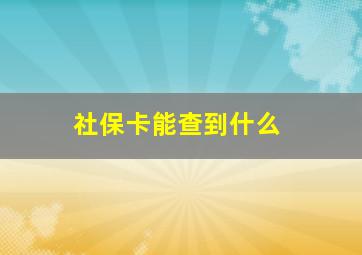 社保卡能查到什么